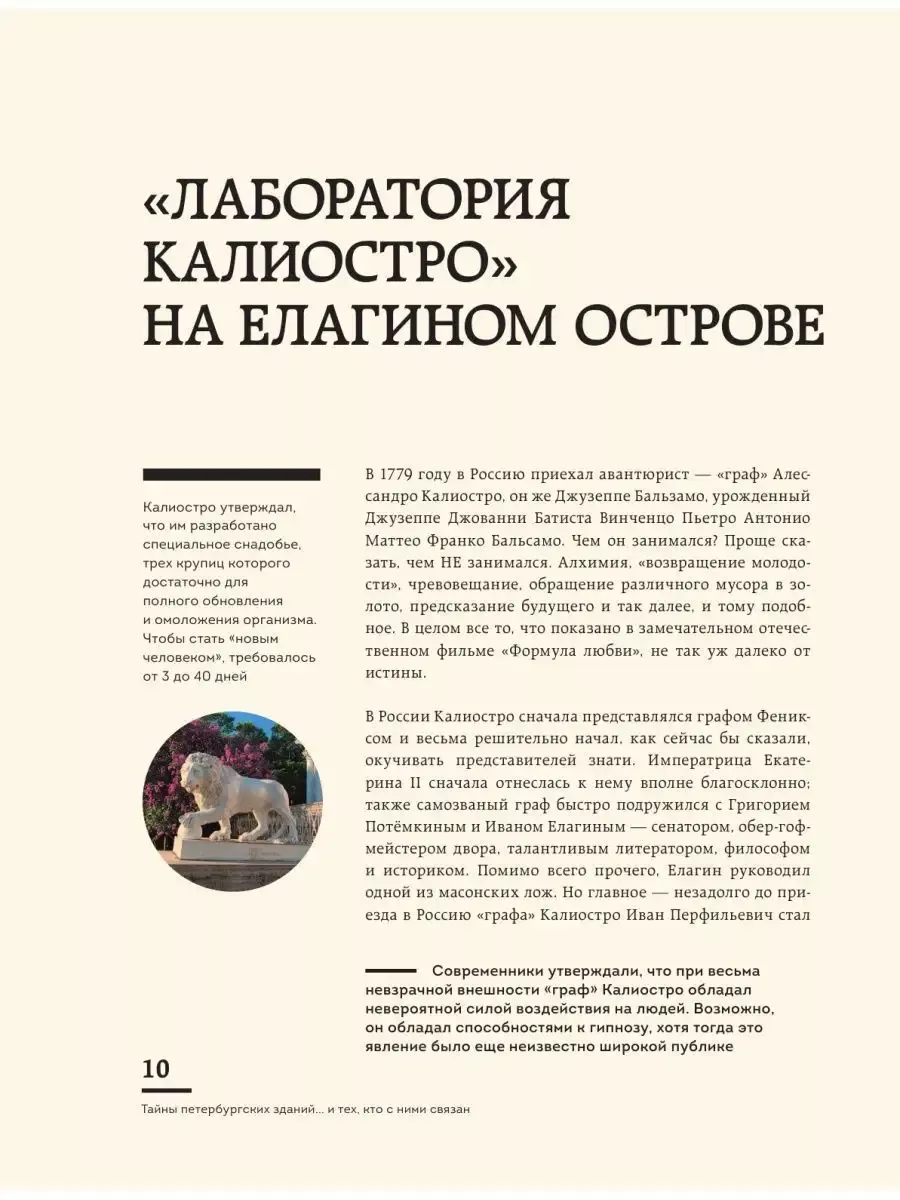 «ЛАБОРАТОРИЯ КАЛИОСТРО» НА ЕЛАГИНОМ ОСТРОВЕ

Калиостро утверждал, что им разработано специальное снадобье, трех крупиц которого достаточно для полного обновления и омоложения организма. Чтобы стать «новым человеком», требовалось от 3 до 40 дней

В 1779 году в Россию приехал авантюрист — «граф» Алессандро Калиостро, он же Джузеппе Бальзамо, урожденный Джузеппе Джованни Батиста Винченцо Пьетро Антонио Маттео Франко Бальсамо. Чем он занимался? Проще сказать, чем НЕ занимался. Алхимия, «возвращение молодости», чревовещание, обращение различного мусора в золото, предсказание будущего и так далее, и тому подобное. В целом все то, что показано в замечательном отечественном фильме «Формула любви», не так уж далеко от истины.

В России Калиостро сначала представлялся графом Фениксом и весьма решительно начал, как сейчас бы сказали, окучивать представителей знати. Императрица Екатерина II сначала отнеслась к нему вполне благосклонно; также самозваный граф быстро подружился с Григорием Потёмкиным и Иваном Елагиным — сенатором, обер-гофмейстером двора, талантливым литератором, философом и историком. Помимо всего прочего, Елагин руководил одной из масонских лож. Но главное — незадолго до приезда в Россию «графа» Калиостро Иван Перфильевич стал

Современники утверждали, что при весьма невзрачной внешности «граф» Калиостро обладал невероятной силой воздействия на людей. Возможно, он обладал способностями к гипнозу, хотя тогда это явление было еще неизвестно широкой публике

10

Тайны петербургских зданий... и тех, кто с ними связан